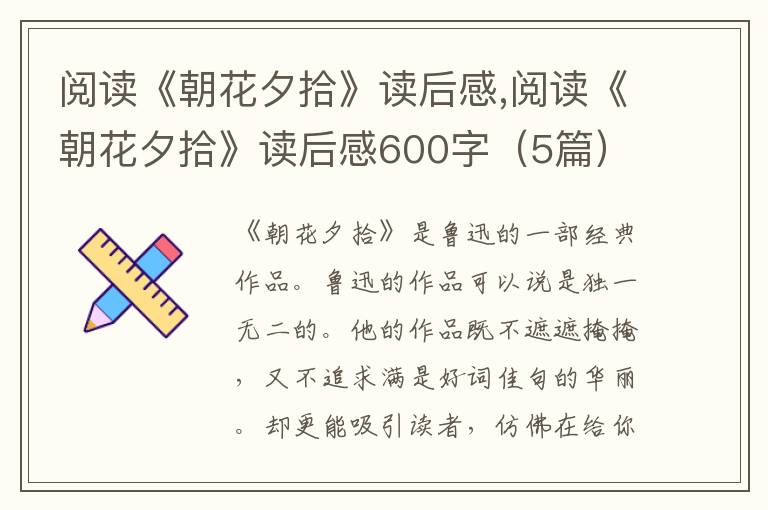 阅读《朝花夕拾》读后感,阅读《朝花夕拾》读后感600字（5篇）

《朝花夕拾》是鲁迅的一部经典作品。鲁迅的作品可以说是独一无二的。他的作品既不遮遮掩掩，又不追求满是好词佳句的华丽。却更能吸引读者，仿佛在给你